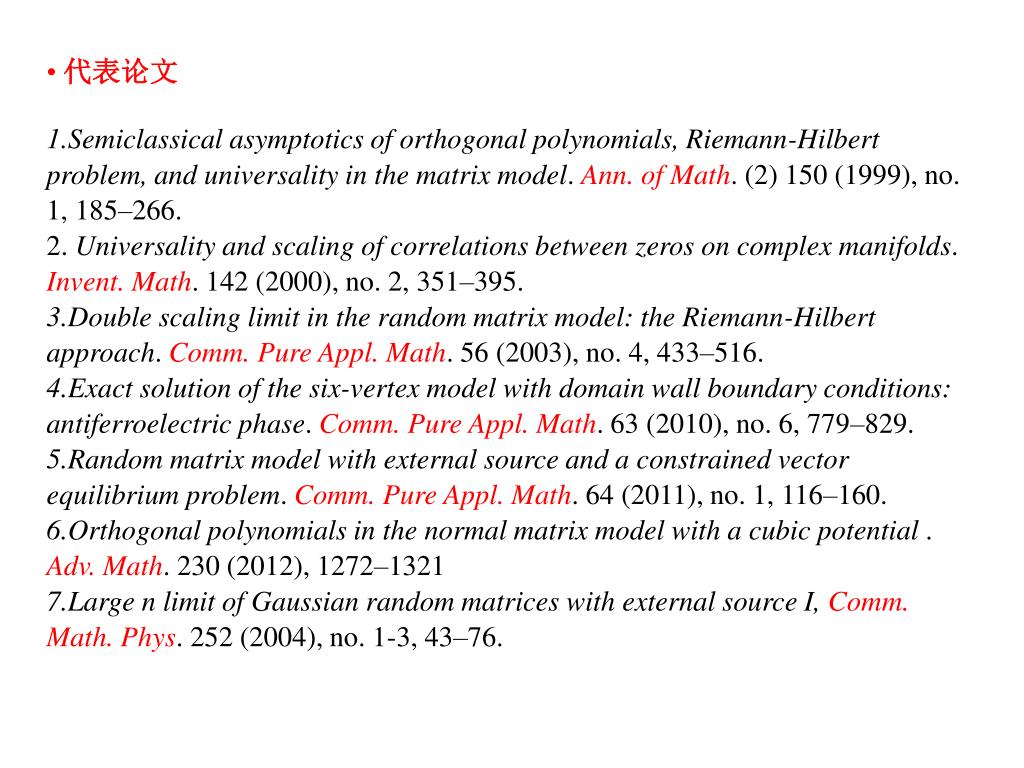 • 代表论文

1.Semiclassical asymptotics of orthogonal polynomials, Riemann-Hilbert problem, and universality in the matrix model. Ann. of Math. (2) 150 (1999), no. 1, 185–266.
2. Universality and scaling of correlations between zeros on complex manifolds. Invent. Math. 142 (2000), no. 2, 351–395.
3.Double scaling limit in the random matrix model: the Riemann-Hilbert approach. Comm. Pure Appl. Math. 56 (2003), no. 4, 433–516.
4.Exact solution of the six-vertex model with domain wall boundary conditions: antiferroelectric phase. Comm. Pure Appl. Math. 63 (2010), no. 6, 779–829.
5.Random matrix model with external source and a constrained vector equilibrium problem. Comm. Pure Appl. Math. 64 (2011), no. 1, 116–160.
6.Orthogonal polynomials in the normal matrix model with a cubic potential . Adv. Math. 230 (2012), 1272–1321
7.Large n limit of Gaussian random matrices with external source I, Comm. Math. Phys. 252 (2004), no. 1-3, 43–76.